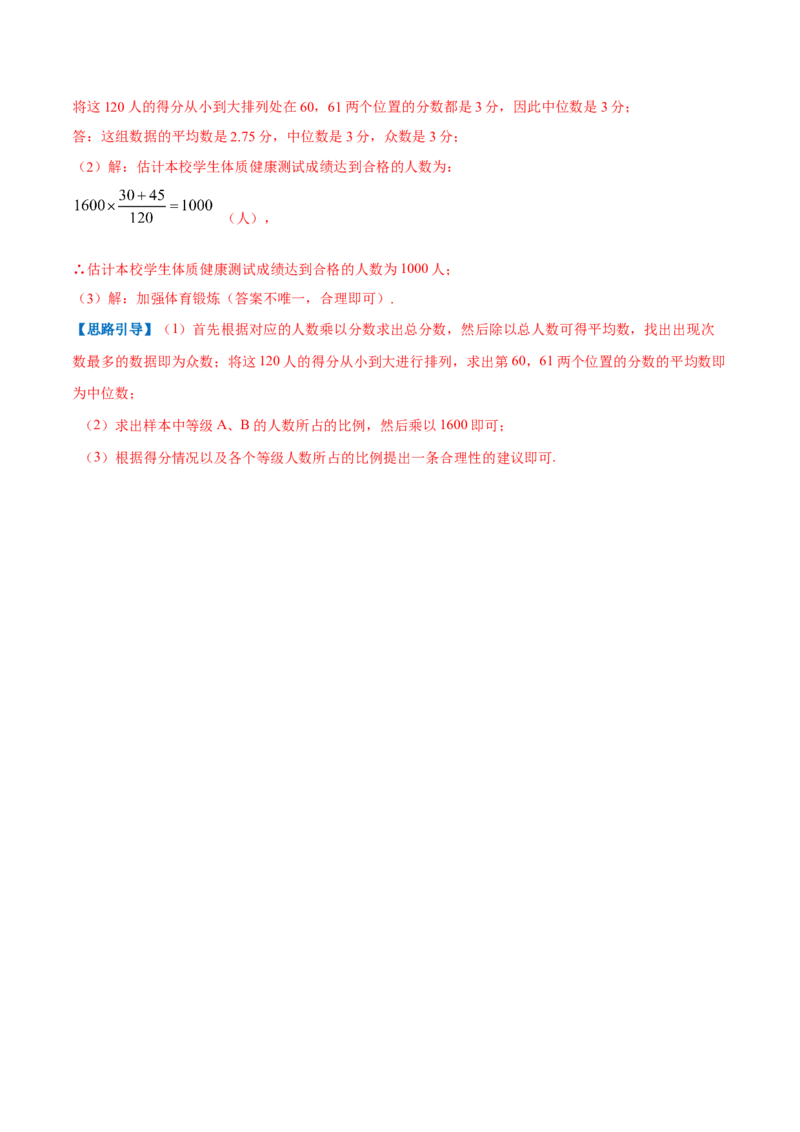 将这120人的得分从小到大排列处在60，61两个位置的分数都是3分，因此中位数是3分；

答：这组数据的平均数是2.75分，中位数是3分，众数是3分；

（2）解：估计本校学生体质健康测试成绩达到合格的人数为：

$1600\times\frac{30+45}{120}=1000$（人），

∴估计本校学生体质健康测试成绩达到合格的人数为1000人；

（3）解：加强体育锻炼（答案不唯一，合理即可）.

【思路引导】（1）首先根据对应的人数乘以分数求出总分数，然后除以总人数可得平均数，找出出现次数最多的数据即为众数；将这120人的得分从小到大进行排列，求出第60，61两个位置的分数的平均数即为中位数；

（2）求出样本中等级A、B的人数所占的比例，然后乘以1600即可；

（3）根据得分情况以及各个等级人数所占的比例提出一条合理性的建议即可.